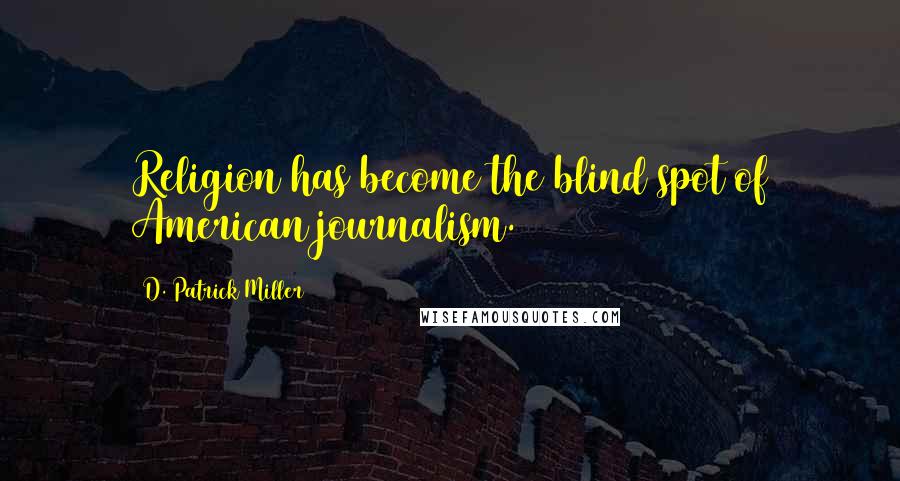 Religion has become the blind spot of American journalism.

D. Patrick Miller

WISEFAMOUSQUOTES.COM